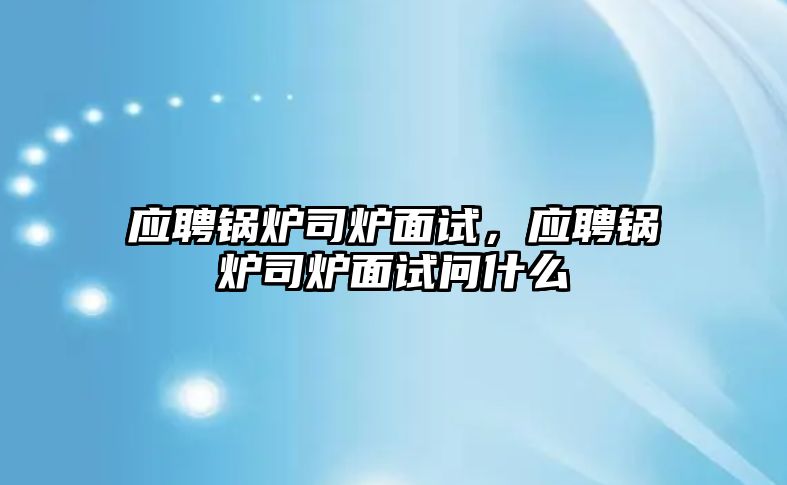 应聘锅炉司炉面试，应聘锅炉司炉面试问什么